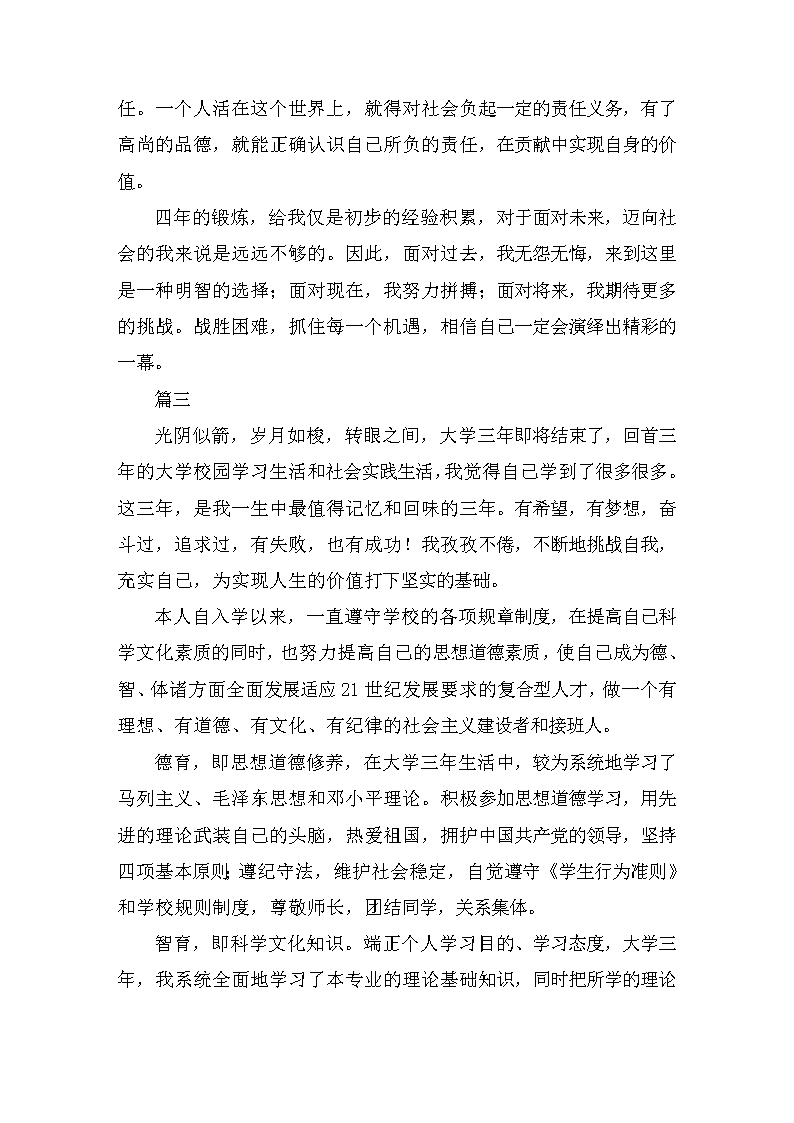 任。一个人活在这个世界上，就得对社会负起一定的责任义务，有了高尚的品德，就能正确认识自己所负的责任，在贡献中实现自身的价值。

四年的锻炼，给我仅是初步的经验积累，对于面对未来，迈向社会的我来说是远远不够的。因此，面对过去，我无怨无悔，来到这里是一种明智的选择；面对现在，我努力拼搏；面对将来，我期待更多的挑战。战胜困难，抓住每一个机遇，相信自己一定会演绎出精彩的一幕。

篇三

光阴似箭，岁月如梭，转眼之间，大学三年即将结束了，回首三年的大学校园学习生活和社会实践生活，我觉得自己学到了很多很多。这三年，是我一生中最值得记忆和回味的三年。有希望，有梦想，奋斗过，追求过，有失败，也有成功！我孜孜不倦，不断地挑战自我，充实自己，为实现人生的价值打下坚实的基础。

本人自入学以来，一直遵守学校的各项规章制度，在提高自己科学文化素质的同时，也努力提高自己的思想道德素质，使自己成为德、智、体诸方面全面发展适应21世纪发展要求的复合型人才，做一个有理想、有道德、有文化、有纪律的社会主义建设者和接班人。

德育，即思想道德修养，在大学三年生活中，较为系统地学习了马列主义、毛泽东思想和邓小平理论。积极参加思想道德学习，用先进的理论武装自己的头脑，热爱祖国，拥护中国共产党的领导，坚持四项基本原则；遵纪守法，维护社会稳定，自觉遵守《学生行为准则》和学校规则制度，尊敬师长，团结同学，关系集体。

智育，即科学文化知识。端正个人学习目的、学习态度，大学三年，我系统全面地学习了本专业的理论基础知识，同时把所学的理论